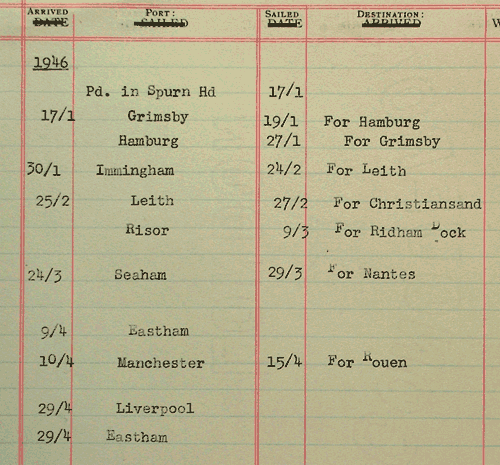 | ARRIVED ~~DATE~~ | PORT: ~~SAILED~~ | SAILED ~~DATE~~ | DESTINATION: ~~ARRIVED~~ | W |
|---|---|---|---|---|
| 1946 | | | | |
| | Pd. in Spurn Hd | 17/1 | | |
| 17/1 | Grimsby | 19/1 | For Hamburg | |
| | Hamburg | 27/1 | For Grimsby | |
| 30/1 | Immingham | 24/2 | For Leith | |
| 25/2 | Leith | 27/2 | For Christiansand | |
| | Risor | 9/3 | For Ridham Dock | |
| 24/3 | Seaham | 29/3 | For Nantes | |
| 9/4 | Eastham | | | |
| 10/4 | Manchester | 15/4 | For Rouen | |
| 29/4 | Liverpool | | | |
| 29/4 | Eastham | | | |